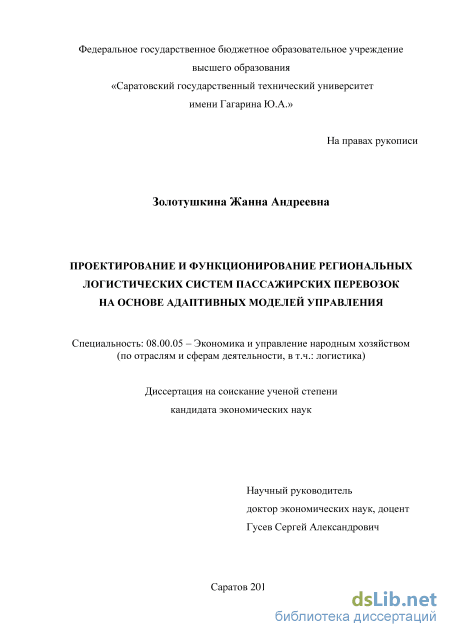 Федеральное государственное бюджетное образовательное учреждение высшего образования «Саратовский государственный технический университет имени Гагарина Ю.А.»

На правах рукописи

Золотушкина Жанна Андреевна

ПРОЕКТИРОВАНИЕ И ФУНКЦИОНИРОВАНИЕ РЕГИОНАЛЬНЫХ ЛОГИСТИЧЕСКИХ СИСТЕМ ПАССАЖИРСКИХ ПЕРЕВОЗОК НА ОСНОВЕ АДАПТИВНЫХ МОДЕЛЕЙ УПРАВЛЕНИЯ

Специальность: 08.00.05 – Экономика и управление народным хозяйством (по отраслям и сферам деятельности, в т.ч.: логистика)

Диссертация на соискание ученой степени кандидата экономических наук

Научный руководитель
доктор экономических наук, доцент
Гусев Сергей Александрович

Саратов 201

dsLib.net
библиотека диссертаций